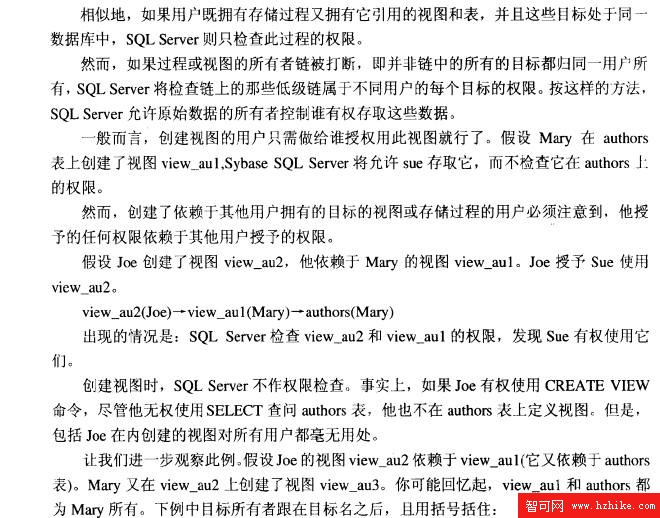 相似地，如果用户既拥有存储过程又拥有它引用的视图和表，并且这些目标处于同一数据库中，SQL Server 则只检查此过程的权限。

然而，如果过程或视图的所有者链被打断，即并非链中的所有的目标都归同一用户所有，SQL Server 将检查链上的那些低级链属于不同用户的每个目标的权限。按这样的方法，SQL Server 允许原始数据的所有者控制谁有权存取这些数据。

一般而言，创建视图的用户只需做给谁授权用此视图就行了。假设 Mary 在 authors 表上创建了视图 view_au1,Sybase SQL Server 将允许 sue 存取它，而不检查它在 authors 上的权限。

然而，创建了依赖于其他用户拥有的目标的视图或存储过程的用户必须注意到，他授予的任何权限依赖于其他用户授予的权限。

假设 Joe 创建了视图 view_au2，他依赖于 Mary 的视图 view_au1。Joe 授予 Sue 使用 view_au2。

view_au2(Joe)→view_au1(Mary)→authors(Mary)

出现的情况是：SQL Server 检查 view_au2 和 view_au1 的权限，发现 Sue 有权使用它们。

创建视图时，SQL Server 不作权限检查。事实上，如果 Joe 有权使用 CREATE VIEW 命令，尽管他无权使用 SELECT 查问 authors 表，他也不在 authors 表上定义视图。但是，包括 Joe 在内创建的视图对所有用户都毫无用处。

让我们进一步观察此例。假设 Joe 的视图 view_au2 依赖于 view_au1(它又依赖于 authors 表)。Mary 又在 view_au2 上创建了视图 view_au3。你可能回忆起，view_au1 和 authors 都为 Mary 所有。下例中目标所有者跟在目标名之后，且用括号括住：

智可网 www.hzhike.com